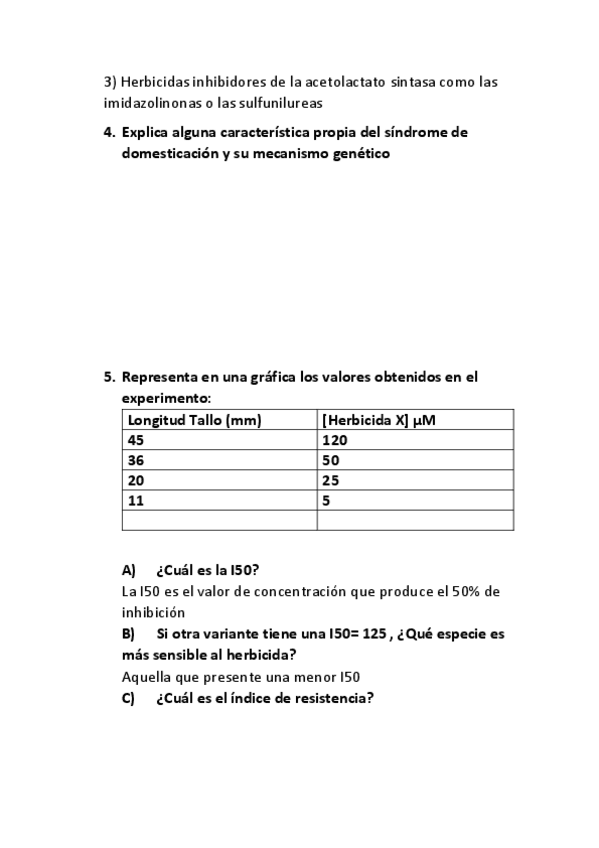 3) Herbicidas inhibidores de la acetolactato sintasa como las imidazolinonas o las sulfunilureas

4. Explica alguna característica propia del síndrome de domesticación y su mecanismo genético

5. Representa en una gráfica los valores obtenidos en el experimento:

| Longitud Tallo (mm) | [Herbicida X] μM |
|---|---|
| 45 | 120 |
| 36 | 50 |
| 20 | 25 |
| 11 | 5 |
| | |

A) ¿Cuál es la I50?
La I50 es el valor de concentración que produce el 50% de inhibición
B) Si otra variante tiene una I50= 125 , ¿Qué especie es más sensible al herbicida?
Aquella que presente una menor I50
C) ¿Cuál es el índice de resistencia?